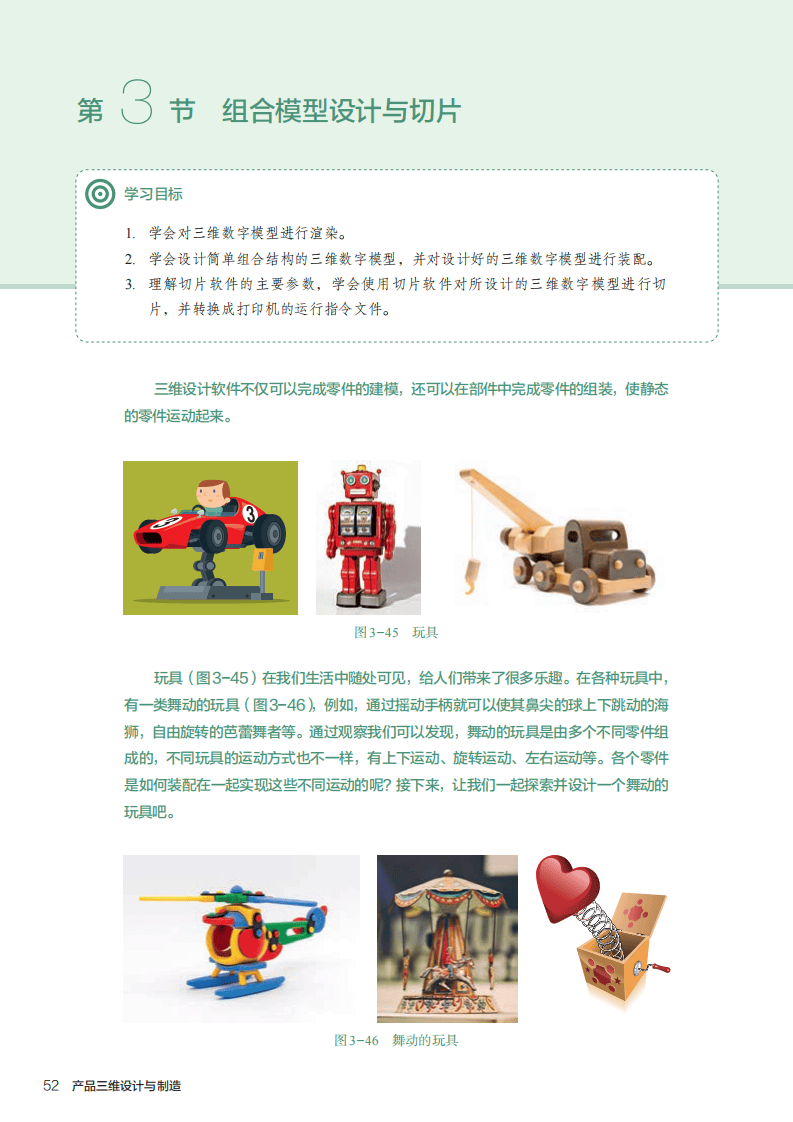 第3节 组合模型设计与切片

学习目标

1. 学会对三维数字模型进行渲染。
2. 学会设计简单组合结构的三维数字模型，并对设计好的三维数字模型进行装配。
3. 理解切片软件的主要参数，学会使用切片软件对所设计的三维数字模型进行切片，并转换成打印机的运行指令文件。

三维设计软件不仅可以完成零件的建模，还可以在部件中完成零件的组装，使静态的零件运动起来。

图3-45 玩具

玩具（图3-45）在我们生活中随处可见，给人们带来了很多乐趣。在各种玩具中，有一类舞动的玩具（图3-46），例如，通过摇动手柄就可以使其鼻尖的球上下跳动的海狮，自由旋转的芭蕾舞者等。通过观察我们可以发现，舞动的玩具是由多个不同零件组成的，不同玩具的运动方式也不一样，有上下运动、旋转运动、左右运动等。各个零件是如何装配在一起实现这些不同运动的呢？接下来，让我们一起探索并设计一个舞动的玩具吧。

图3-46 舞动的玩具

52 产品三维设计与制造